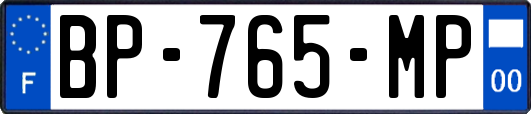 F
BP-765-MP
00